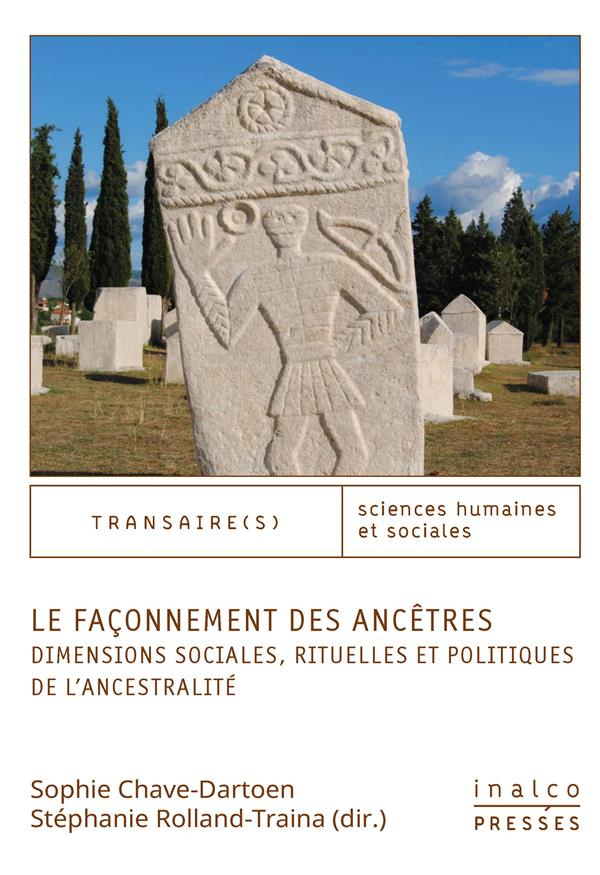 TRANSAIRE(S)

sciences humaines et sociales

LE FAÇONNEMENT DES ANCÊTRES
DIMENSIONS SOCIALES, RITUELLES ET POLITIQUES DE L'ANCESTRALITÉ

Sophie Chave-Dartoen
Stéphanie Rolland-Traina (dir.)

inalco
PRESSES